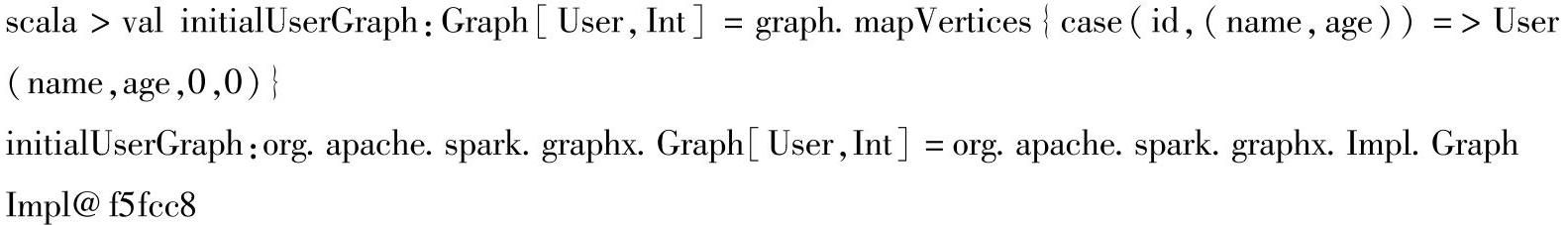 scala > val initialUserGraph: Graph[User, Int] = graph. mapVertices { case (id, (name, age)) => User (name, age, 0, 0) }

initialUserGraph: org. apache. spark. graphx. Graph[User, Int] = org. apache. spark. graphx. Impl. Graph Impl@ f5fcc8